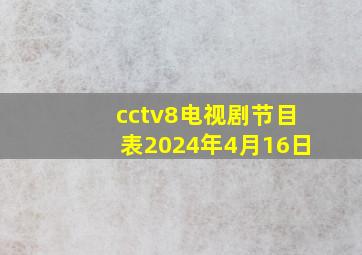 cctv8电视剧节目表2024年4月16日